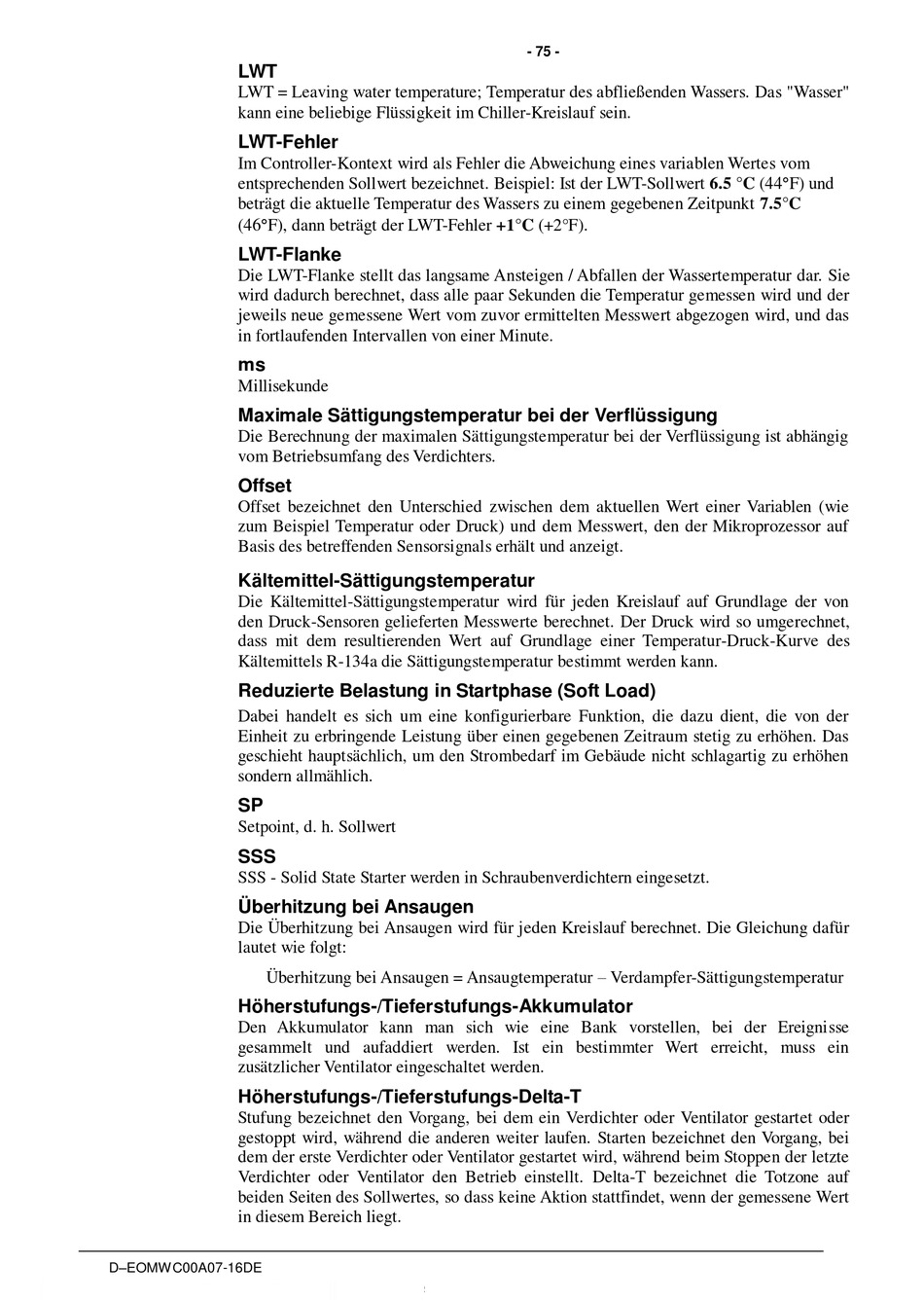 - 75 -

LWT
LWT = Leaving water temperature; Temperatur des abfließenden Wassers. Das "Wasser" kann eine beliebige Flüssigkeit im Chiller-Kreislauf sein.

LWT-Fehler
Im Controller-Kontext wird als Fehler die Abweichung eines variablen Wertes vom entsprechenden Sollwert bezeichnet. Beispiel: Ist der LWT-Sollwert 6.5 °C (44°F) und beträgt die aktuelle Temperatur des Wassers zu einem gegebenen Zeitpunkt 7.5°C (46°F), dann beträgt der LWT-Fehler +1°C (+2°F).

LWT-Flanke
Die LWT-Flanke stellt das langsame Ansteigen / Abfallen der Wassertemperatur dar. Sie wird dadurch berechnet, dass alle paar Sekunden die Temperatur gemessen wird und der jeweils neue gemessene Wert vom zuvor ermittelten Messwert abgezogen wird, und das in fortlaufenden Intervallen von einer Minute.

ms
Millisekunde

Maximale Sättigungstemperatur bei der Verflüssigung
Die Berechnung der maximalen Sättigungstemperatur bei der Verflüssigung ist abhängig vom Betriebsumfang des Verdichters.

Offset
Offset bezeichnet den Unterschied zwischen dem aktuellen Wert einer Variablen (wie zum Beispiel Temperatur oder Druck) und dem Messwert, den der Mikroprozessor auf Basis des betreffenden Sensorsignals erhält und anzeigt.

Kältemittel-Sättigungstemperatur
Die Kältemittel-Sättigungstemperatur wird für jeden Kreislauf auf Grundlage der von den Druck-Sensoren gelieferten Messwerte berechnet. Der Druck wird so umgerechnet, dass mit dem resultierenden Wert auf Grundlage einer Temperatur-Druck-Kurve des Kältemittels R-134a die Sättigungstemperatur bestimmt werden kann.

Reduzierte Belastung in Startphase (Soft Load)
Dabei handelt es sich um eine konfigurierbare Funktion, die dazu dient, die von der Einheit zu erbringende Leistung über einen gegebenen Zeitraum stetig zu erhöhen. Das geschieht hauptsächlich, um den Strombedarf im Gebäude nicht schlagartig zu erhöhen sondern allmählich.

SP
Setpoint, d. h. Sollwert

SSS
SSS - Solid State Starter werden in Schraubenverdichtern eingesetzt.

Überhitzung bei Ansaugen
Die Überhitzung bei Ansaugen wird für jeden Kreislauf berechnet. Die Gleichung dafür lautet wie folgt:

Überhitzung bei Ansaugen = Ansaugtemperatur – Verdampfer-Sättigungstemperatur

Höherstufungs-/Tieferstufungs-Akkumulator
Den Akkumulator kann man sich wie eine Bank vorstellen, bei der Ereignisse gesammelt und aufaddiert werden. Ist ein bestimmter Wert erreicht, muss ein zusätzlicher Ventilator eingeschaltet werden.

Höherstufungs-/Tieferstufungs-Delta-T
Stufung bezeichnet den Vorgang, bei dem ein Verdichter oder Ventilator gestartet oder gestoppt wird, während die anderen weiter laufen. Starten bezeichnet den Vorgang, bei dem der erste Verdichter oder Ventilator gestartet wird, während beim Stoppen der letzte Verdichter oder Ventilator den Betrieb einstellt. Delta-T bezeichnet die Totzone auf beiden Seiten des Sollwertes, so dass keine Aktion stattfindet, wenn der gemessene Wert in diesem Bereich liegt.

D–EOMWC00A07-16DE